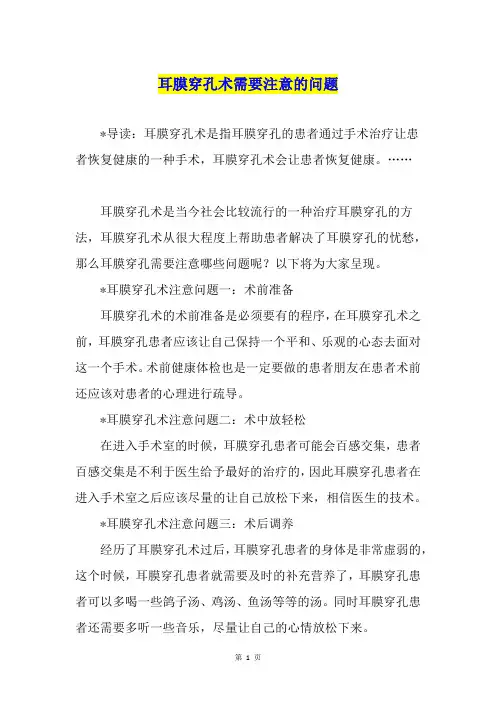 耳膜穿孔术需要注意的问题

*导读：耳膜穿孔术是指耳膜穿孔的患者通过手术治疗让患者恢复健康的一种手术，耳膜穿孔术会让患者恢复健康。……

耳膜穿孔术是当今社会比较流行的一种治疗耳膜穿孔的方法，耳膜穿孔术从很大程度上帮助患者解决了耳膜穿孔的忧愁，那么耳膜穿孔需要注意哪些问题呢？以下将为大家呈现。

*耳膜穿孔术注意问题一：术前准备

耳膜穿孔术的术前准备是必须要有的程序，在耳膜穿孔术之前，耳膜穿孔患者应该让自己保持一个平和、乐观的心态去面对这一个手术。术前健康体检也是一定要做的患者朋友在患者术前还应该对患者的心理进行疏导。

*耳膜穿孔术注意问题二：术中放轻松

在进入手术室的时候，耳膜穿孔患者可能会百感交集，患者百感交集是不利于医生给予最好的治疗的，因此耳膜穿孔患者在进入手术室之后应该尽量的让自己放松下来，相信医生的技术。

*耳膜穿孔术注意问题三：术后调养

经历了耳膜穿孔术过后，耳膜穿孔患者的身体是非常虚弱的，这个时候，耳膜穿孔患者就需要及时的补充营养了，耳膜穿孔患者可以多喝一些鸽子汤、鸡汤、鱼汤等等的汤。同时耳膜穿孔患者还需要多听一些音乐，尽量让自己的心情放松下来。

第 1 页